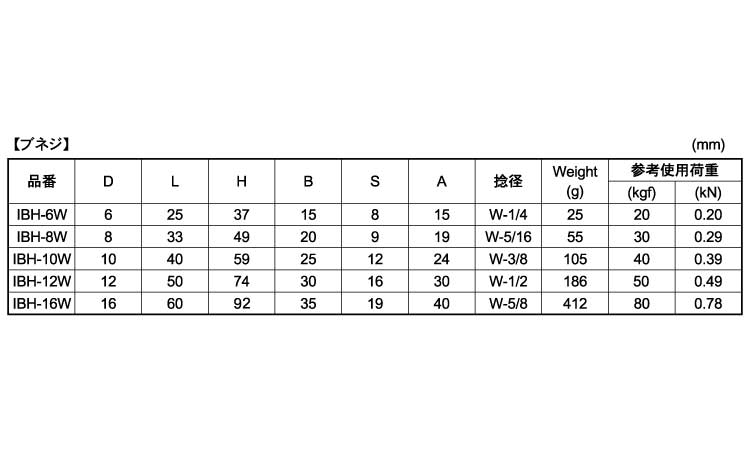 【ブネジ】 (mm)

| 品番 | D | L | H | B | S | A | 捻径 | Weight (g) | 参考使用荷重 (kgf) | 参考使用荷重 (kN) |
|---|---|---|---|---|---|---|---|---|---|---|
| IBH-6W | 6 | 25 | 37 | 15 | 8 | 15 | W-1/4 | 25 | 20 | 0.20 |
| IBH-8W | 8 | 33 | 49 | 20 | 9 | 19 | W-5/16 | 55 | 30 | 0.29 |
| IBH-10W | 10 | 40 | 59 | 25 | 12 | 24 | W-3/8 | 105 | 40 | 0.39 |
| IBH-12W | 12 | 50 | 74 | 30 | 16 | 30 | W-1/2 | 186 | 50 | 0.49 |
| IBH-16W | 16 | 60 | 92 | 35 | 19 | 40 | W-5/8 | 412 | 80 | 0.78 |